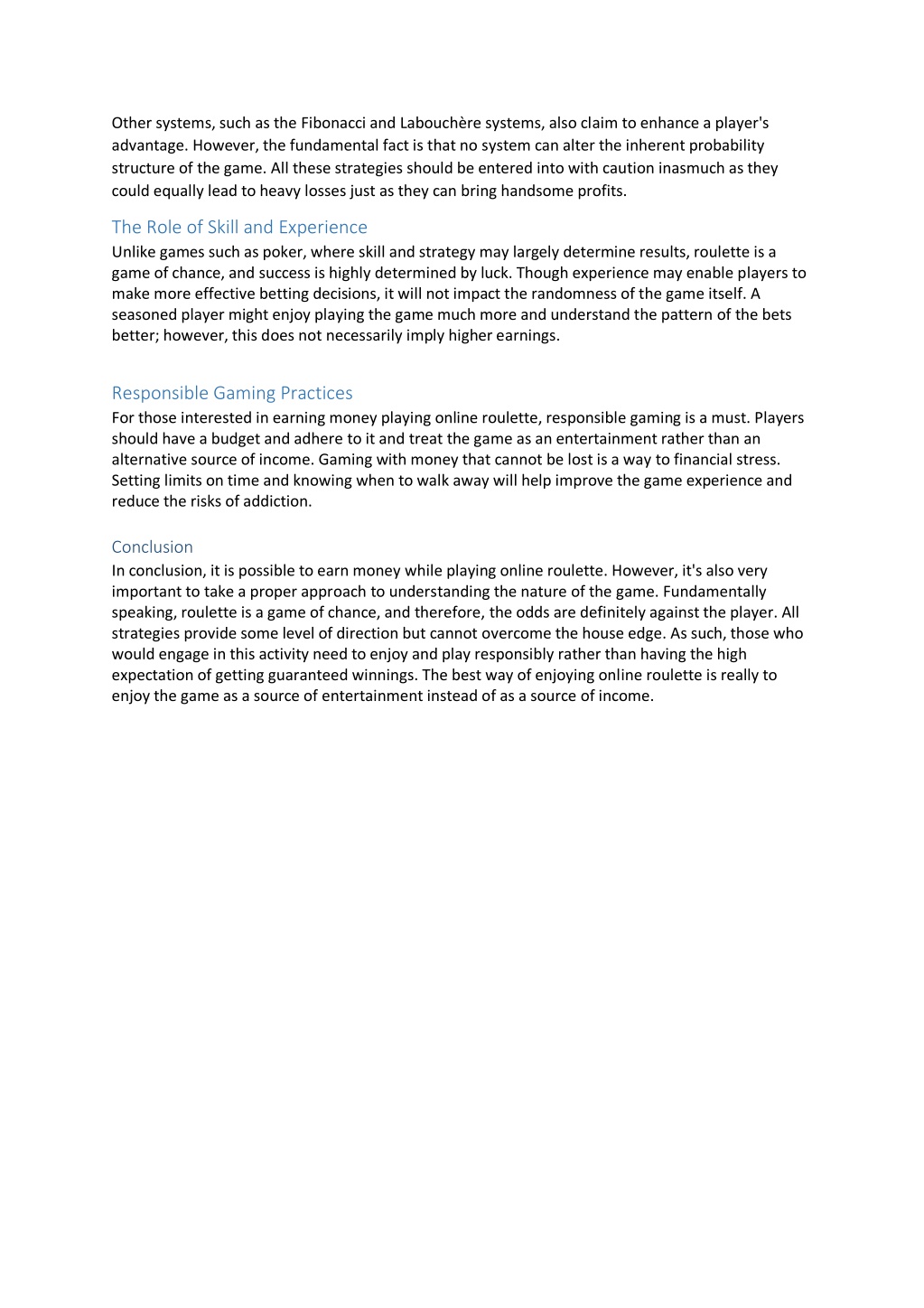 Other systems, such as the Fibonacci and Labouchère systems, also claim to enhance a player's advantage. However, the fundamental fact is that no system can alter the inherent probability structure of the game. All these strategies should be entered into with caution inasmuch as they could equally lead to heavy losses just as they can bring handsome profits.

The Role of Skill and Experience

Unlike games such as poker, where skill and strategy may largely determine results, roulette is a game of chance, and success is highly determined by luck. Though experience may enable players to make more effective betting decisions, it will not impact the randomness of the game itself. A seasoned player might enjoy playing the game much more and understand the pattern of the bets better; however, this does not necessarily imply higher earnings.

Responsible Gaming Practices

For those interested in earning money playing online roulette, responsible gaming is a must. Players should have a budget and adhere to it and treat the game as an entertainment rather than an alternative source of income. Gaming with money that cannot be lost is a way to financial stress. Setting limits on time and knowing when to walk away will help improve the game experience and reduce the risks of addiction.

Conclusion

In conclusion, it is possible to earn money while playing online roulette. However, it's also very important to take a proper approach to understanding the nature of the game. Fundamentally speaking, roulette is a game of chance, and therefore, the odds are definitely against the player. All strategies provide some level of direction but cannot overcome the house edge. As such, those who would engage in this activity need to enjoy and play responsibly rather than having the high expectation of getting guaranteed winnings. The best way of enjoying online roulette is really to enjoy the game as a source of entertainment instead of as a source of income.